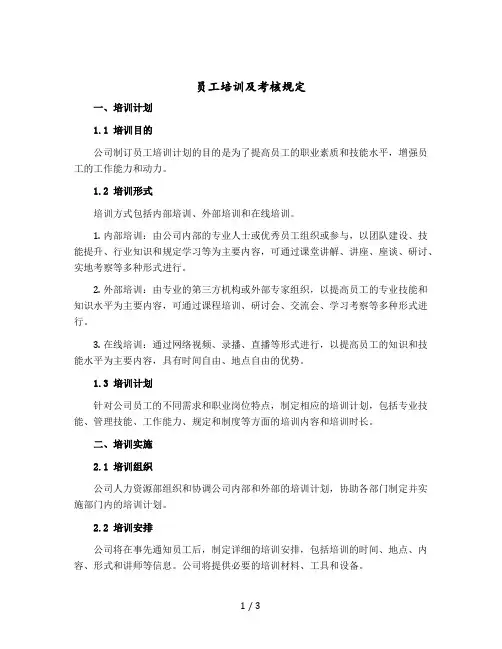 员工培训及考核规定

一、培训计划

1.1 培训目的

公司制订员工培训计划的目的是为了提高员工的职业素质和技能水平，增强员工的工作能力和动力。

1.2 培训形式

培训方式包括内部培训、外部培训和在线培训。

1. 内部培训：由公司内部的专业人士或优秀员工组织或参与，以团队建设、技能提升、行业知识和规定学习等为主要内容，可通过课堂讲解、讲座、座谈、研讨、实地考察等多种形式进行。

2. 外部培训：由专业的第三方机构或外部专家组织，以提高员工的专业技能和知识水平为主要内容，可通过课程培训、研讨会、交流会、学习考察等多种形式进行。

3. 在线培训：通过网络视频、录播、直播等形式进行，以提高员工的知识和技能水平为主要内容，具有时间自由、地点自由的优势。

1.3 培训计划

针对公司员工的不同需求和职业岗位特点，制定相应的培训计划，包括专业技能、管理技能、工作能力、规定和制度等方面的培训内容和培训时长。

二、培训实施

2.1 培训组织

公司人力资源部组织和协调公司内部和外部的培训计划，协助各部门制定并实施部门内的培训计划。

2.2 培训安排

公司将在事先通知员工后，制定详细的培训安排，包括培训的时间、地点、内容、形式和讲师等信息。公司将提供必要的培训材料、工具和设备。

1 / 3